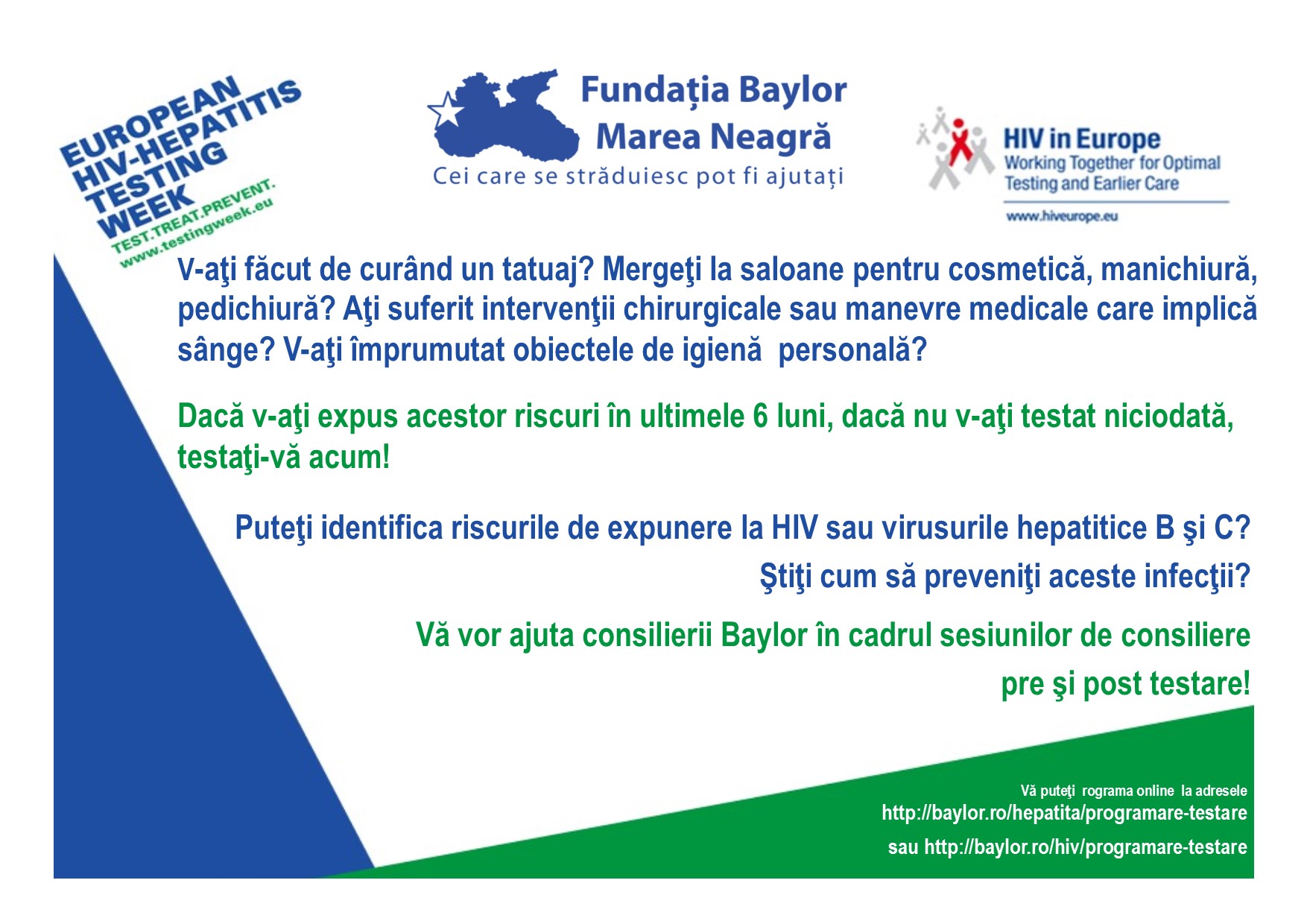 EUROPEAN HIV-HEPATITIS TESTING WEEK
TEST.TREAT.PREVENT.
www.testingweek.eu

Fundația Baylor
Marea Neagră
Cei care se străduiesc pot fi ajutați

HIV in Europe
Working Together for Optimal Testing and Earlier Care
www.hiveurope.eu

V-aţi făcut de curând un tatuaj? Mergeţi la saloane pentru cosmetică, manichiură, pedichiură? Aţi suferit intervenţii chirurgicale sau manevre medicale care implică sânge? V-aţi împrumutat obiectele de igienă personală?

Dacă v-aţi expus acestor riscuri în ultimele 6 luni, dacă nu v-aţi testat niciodată, testaţi-vă acum!

Puteţi identifica riscurile de expunere la HIV sau virusurile hepatitice B şi C?
Ştiţi cum să preveniţi aceste infecţii?

Vă vor ajuta consilierii Baylor în cadrul sesiunilor de consiliere pre şi post testare!

Vă puteţi rograma online la adresele
http://baylor.ro/hepatita/programare-testare
sau http://baylor.ro/hiv/programare-testare